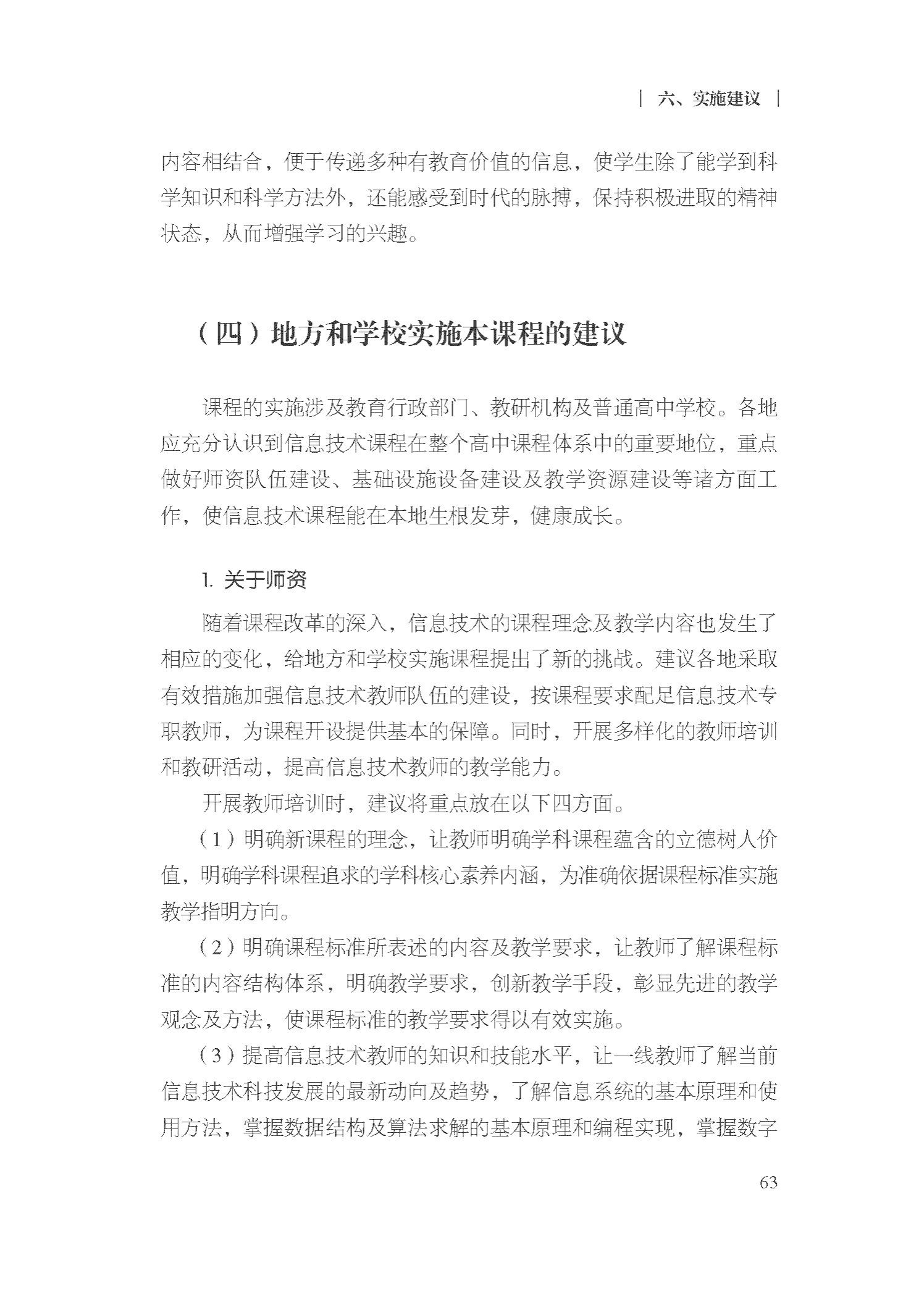 | 六、实施建议 |

内容相结合，便于传递多种有教育价值的信息，使学生除了能学到科学知识和科学方法外，还能感受到时代的脉搏，保持积极进取的精神状态，从而增强学习的兴趣。

（四）地方和学校实施本课程的建议

课程的实施涉及教育行政部门、教研机构及普通高中学校。各地应充分认识到信息技术课程在整个高中课程体系中的重要地位，重点做好师资队伍建设、基础设施设备建设及教学资源建设等诸方面工作，使信息技术课程能在本地生根发芽，健康成长。

1. 关于师资

随着课程改革的深入，信息技术的课程理念及教学内容也发生了相应的变化，给地方和学校实施课程提出了新的挑战。建议各地采取有效措施加强信息技术教师队伍的建设，按课程要求配足信息技术专职教师，为课程开设提供基本的保障。同时，开展多样化的教师培训和教研活动，提高信息技术教师的教学能力。

开展教师培训时，建议将重点放在以下四方面。

（1）明确新课程的理念，让教师明确学科课程蕴含的立德树人价值，明确学科课程追求的学科核心素养内涵，为准确依据课程标准实施教学指明方向。

（2）明确课程标准所表述的内容及教学要求，让教师了解课程标准的内容结构体系，明确教学要求，创新教学手段，彰显先进的教学观念及方法，使课程标准的教学要求得以有效实施。

（3）提高信息技术教师的知识和技能水平，让一线教师了解当前信息技术科技发展的最新动向及趋势，了解信息系统的基本原理和使用方法，掌握数据结构及算法求解的基本原理和编程实现，掌握数字

63